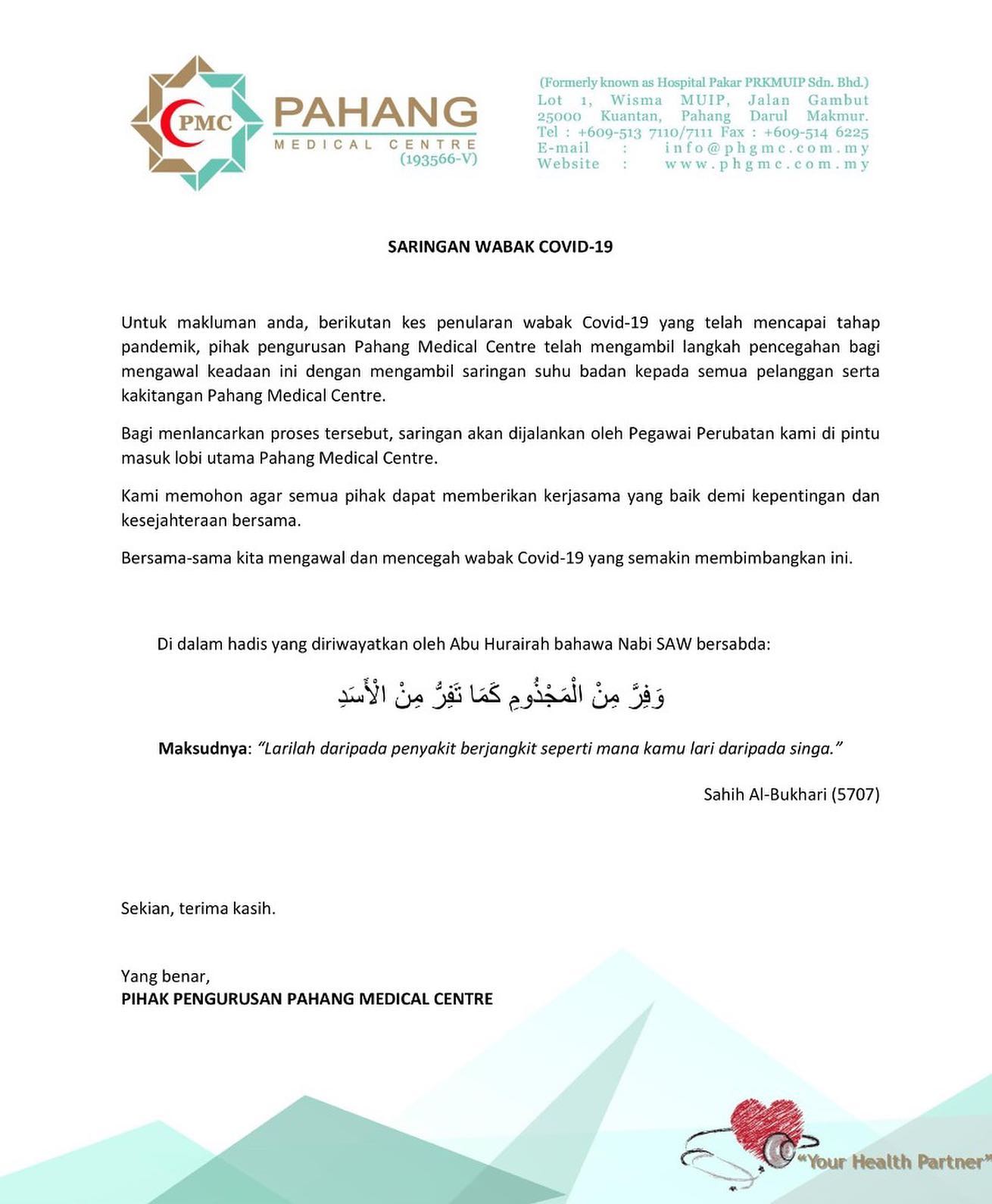 PMC PAHANG MEDICAL CENTRE (193566-V)

(Formerly known as Hospital Pakar PRKMUIP Sdn. Bhd.)
Lot 1, Wisma MUIP, Jalan Gambut 25000 Kuantan, Pahang Darul Makmur.
Tel : +609-513 7110/7111 Fax : +609-514 6225
E-mail : info@phgmc.com.my
Website : www.phgmc.com.my

SARINGAN WABAK COVID-19

Untuk makluman anda, berikutan kes penularan wabak Covid-19 yang telah mencapai tahap pandemik, pihak pengurusan Pahang Medical Centre telah mengambil langkah pencegahan bagi mengawal keadaan ini dengan mengambil saringan suhu badan kepada semua pelanggan serta kakitangan Pahang Medical Centre.

Bagi menlancarkan proses tersebut, saringan akan dijalankan oleh Pegawai Perubatan kami di pintu masuk lobi utama Pahang Medical Centre.

Kami memohon agar semua pihak dapat memberikan kerjasama yang baik demi kepentingan dan kesejahteraan bersama.

Bersama-sama kita mengawal dan mencegah wabak Covid-19 yang semakin membimbangkan ini.

Di dalam hadis yang diriwayatkan oleh Abu Hurairah bahawa Nabi SAW bersabda:

وَفِرَّ مِنْ الْمَجْذُومِ كَمَا تَفِرُّ مِنْ الْأَسَدِ

Maksudnya: "Larilah daripada penyakit berjangkit seperti mana kamu lari daripada singa."

Sahih Al-Bukhari (5707)

Sekian, terima kasih.

Yang benar,
PIHAK PENGURUSAN PAHANG MEDICAL CENTRE

"Your Health Partner"